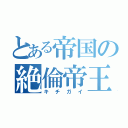 とある帝国の
絶倫帝王
キチガイ